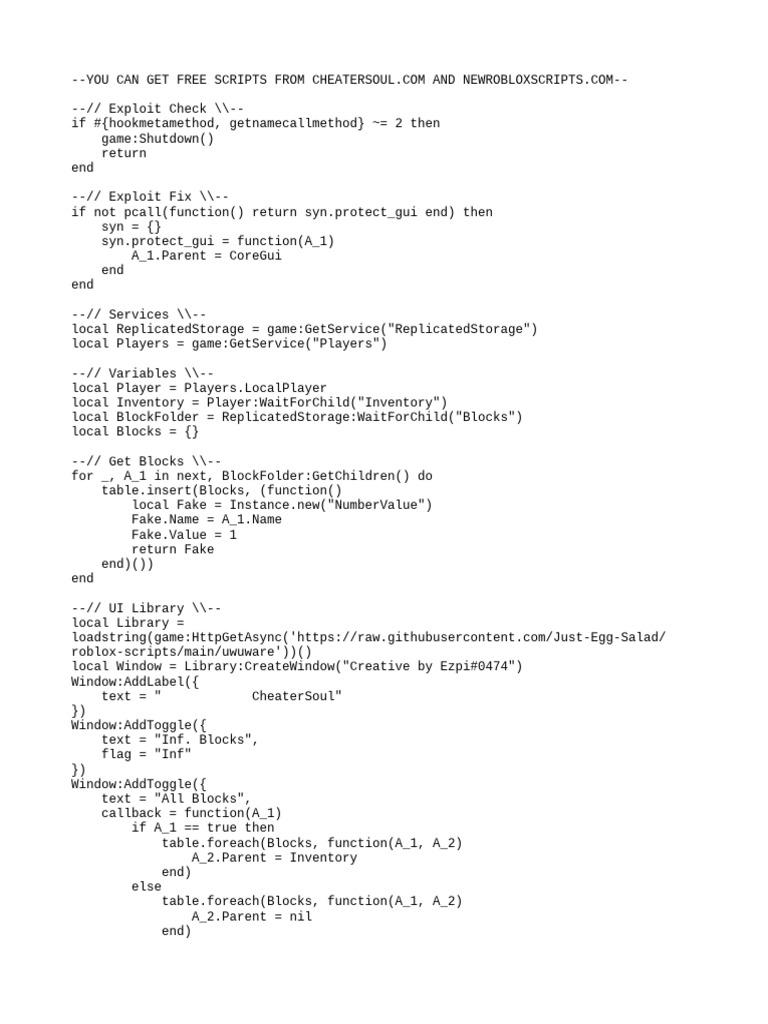 --YOU CAN GET FREE SCRIPTS FROM CHEATERSOUL.COM AND NEWROBLOXSCRIPTS.COM--

--// Exploit Check \\--
if #{hookmetamethod, getnamecallmethod} ~= 2 then
    game:Shutdown()
    return
end

--// Exploit Fix \\--
if not pcall(function() return syn.protect_gui end) then
    syn = {}
    syn.protect_gui = function(A_1)
        A_1.Parent = CoreGui
    end
end

--// Services \\--
local ReplicatedStorage = game:GetService("ReplicatedStorage")
local Players = game:GetService("Players")

--// Variables \\--
local Player = Players.LocalPlayer
local Inventory = Player:WaitForChild("Inventory")
local BlockFolder = ReplicatedStorage:WaitForChild("Blocks")
local Blocks = {}

--// Get Blocks \\--
for _, A_1 in next, BlockFolder:GetChildren() do
    table.insert(Blocks, (function()
        local Fake = Instance.new("NumberValue")
        Fake.Name = A_1.Name
        Fake.Value = 1
        return Fake
    end)())
end

--// UI Library \\--
local Library =
loadstring(game:HttpGetAsync('https://raw.githubusercontent.com/Just-Egg-Salad/roblox-scripts/main/uwuware'))()
local Window = Library:CreateWindow("Creative by Ezpi#0474")
Window:AddLabel({
    text = "            CheaterSoul"
})
Window:AddToggle({
    text = "Inf. Blocks",
    flag = "Inf"
})
Window:AddToggle({
    text = "All Blocks",
    callback = function(A_1)
        if A_1 == true then
            table.foreach(Blocks, function(A_1, A_2)
                A_2.Parent = Inventory
            end)
        else
            table.foreach(Blocks, function(A_1, A_2)
                A_2.Parent = nil
            end)